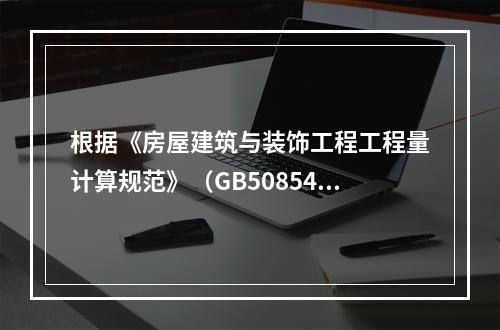 根据《房屋建筑与装饰工程工程量计算规范》（GB50854...